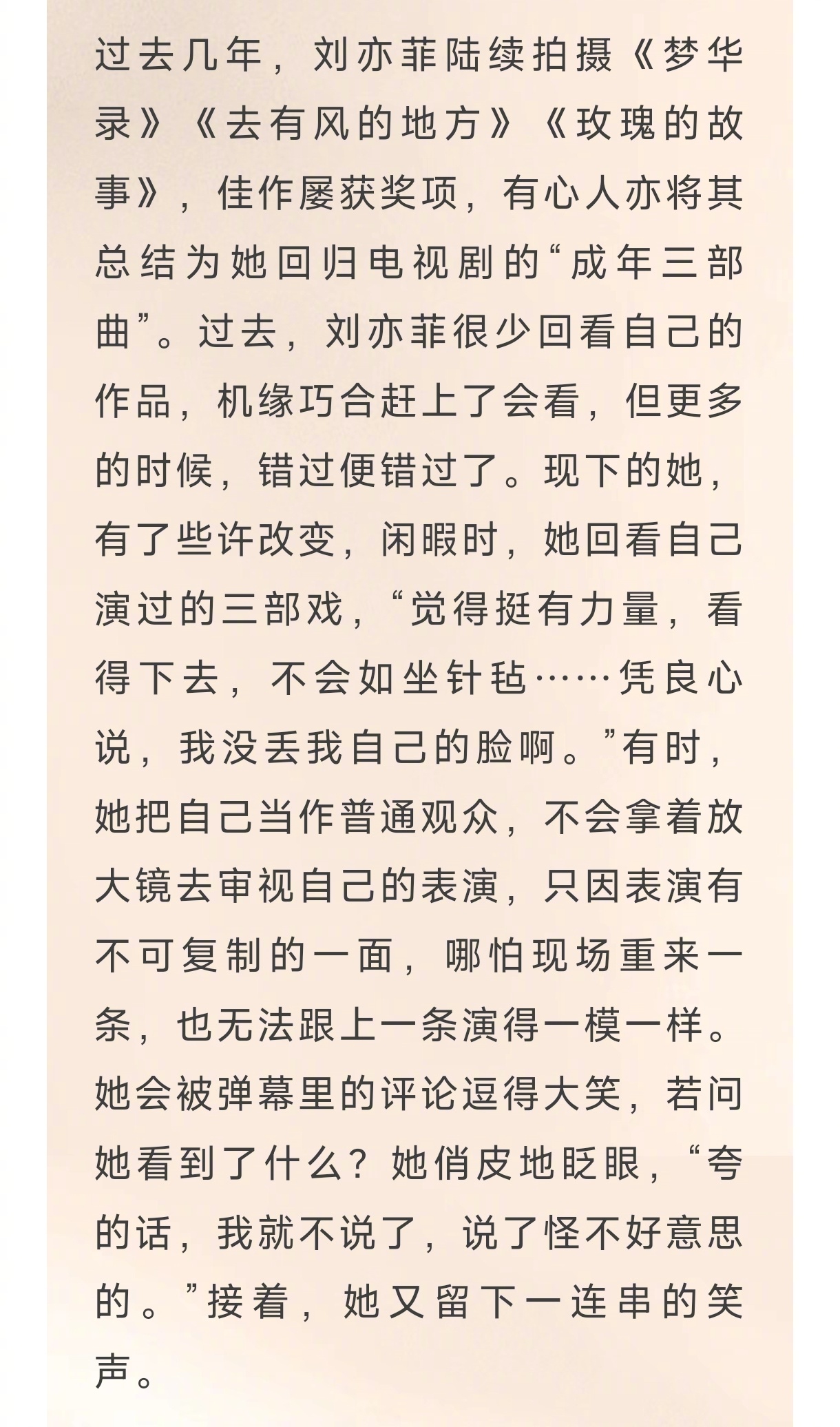 过去几年，刘亦菲陆续拍摄《梦华录》《去有风的地方》《玫瑰的故事》，佳作屡获奖项，有心人亦将其总结为她回归电视剧的“成年三部曲”。过去，刘亦菲很少回看自己的作品，机缘巧合赶上了会看，但更多的时候，错过便错过了。现下的她，有了些许改变，闲暇时，她回看自己演过的三部戏，“觉得挺有力量，看得下去，不会如坐针毡……凭良心说，我没丢我自己的脸啊。”有时，她把自己当作普通观众，不会拿着放大镜去审视自己的表演，只因表演有不可复制的一面，哪怕现场重来一条，也无法跟上一条演得一模一样。她会被弹幕里的评论逗得大笑，若问她看到了什么？她俏皮地眨眼，“夸的话，我就不说了，说了怪不好意思的。”接着，她又留下一连串的笑声。